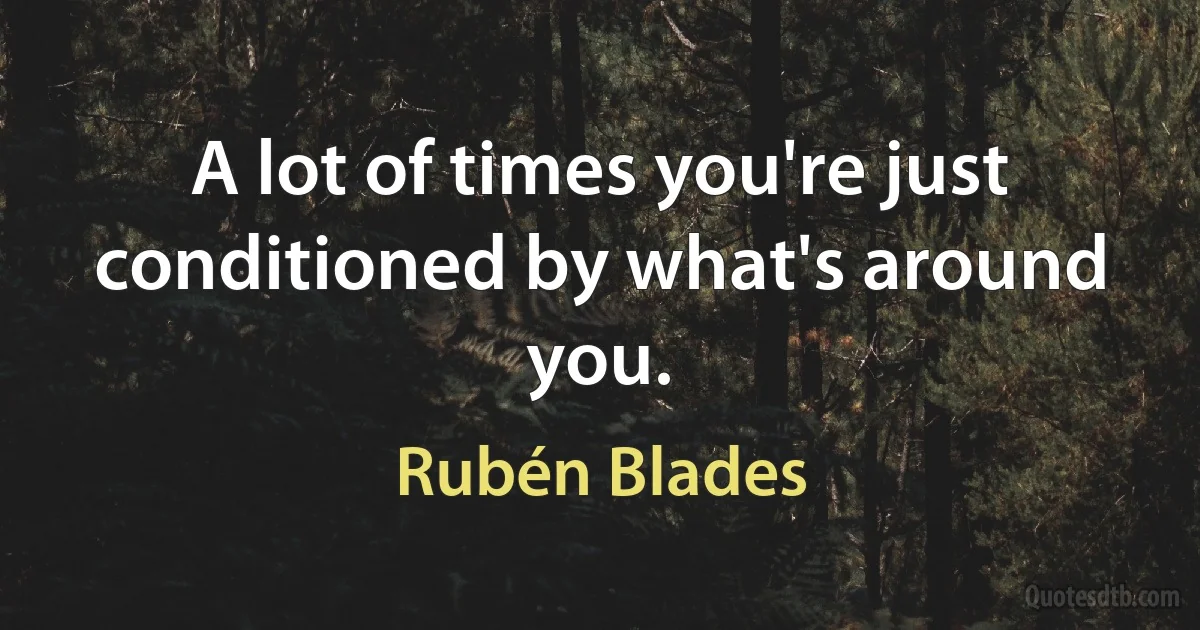 A lot of times you're just conditioned by what's around you.

Rubén Blades

Quotesdtb.com